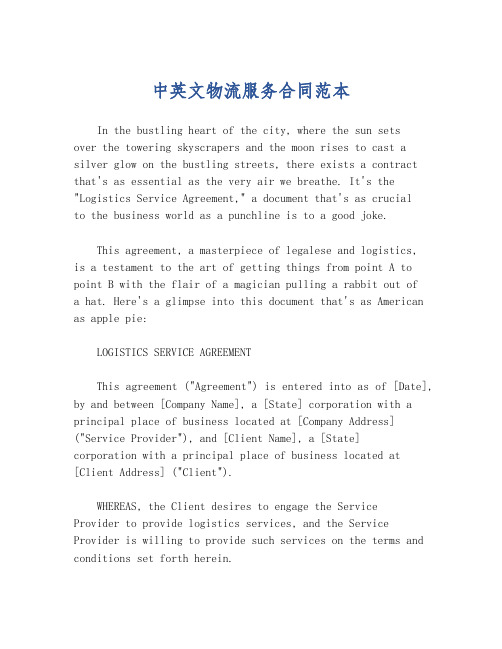 中英文物流服务合同范本

In the bustling heart of the city, where the sun sets over the towering skyscrapers and the moon rises to cast a silver glow on the bustling streets, there exists a contract that's as essential as the very air we breathe. It's the "Logistics Service Agreement," a document that's as crucial to the business world as a punchline is to a good joke.

This agreement, a masterpiece of legalese and logistics, is a testament to the art of getting things from point A to point B with the flair of a magician pulling a rabbit out of a hat. Here's a glimpse into this document that's as American as apple pie:

LOGISTICS SERVICE AGREEMENT

This agreement ("Agreement") is entered into as of [Date], by and between [Company Name], a [State] corporation with a principal place of business located at [Company Address] ("Service Provider"), and [Client Name], a [State] corporation with a principal place of business located at [Client Address] ("Client").

WHEREAS, the Client desires to engage the Service Provider to provide logistics services, and the Service Provider is willing to provide such services on the terms and conditions set forth herein.